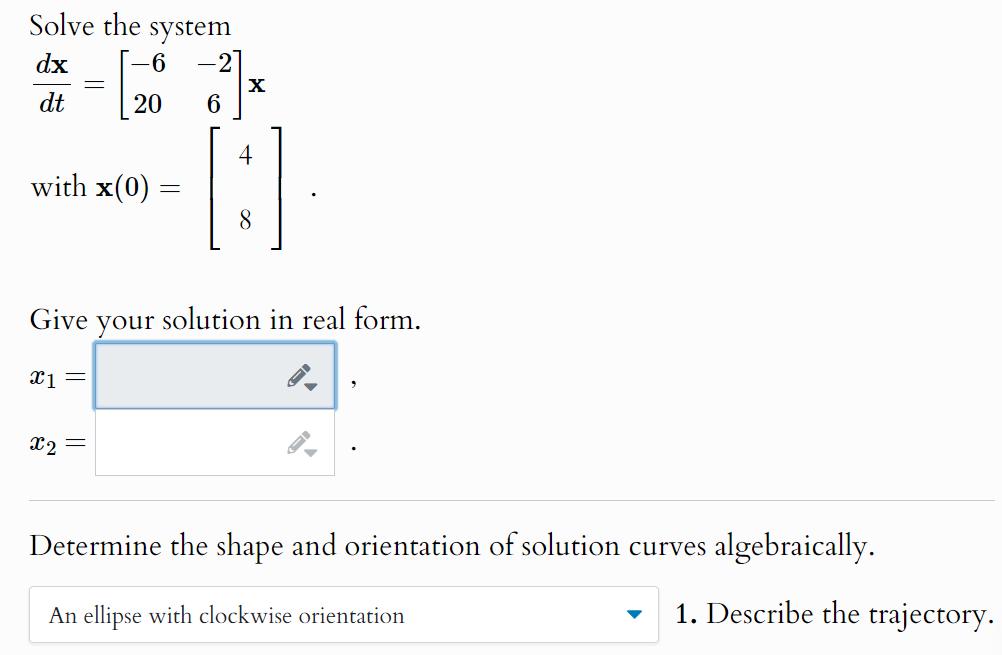 Solve the system

$\frac{d\mathbf{x}}{dt} = \begin{bmatrix} -6 & -2 \\ 20 & 6 \end{bmatrix} \mathbf{x}$

with $\mathbf{x}(0) = \begin{bmatrix} 4 \\ 8 \end{bmatrix}$.

Give your solution in real form.

$x_1 =$ ,

$x_2 =$ .

Determine the shape and orientation of solution curves algebraically.

An ellipse with clockwise orientation

1. Describe the trajectory.